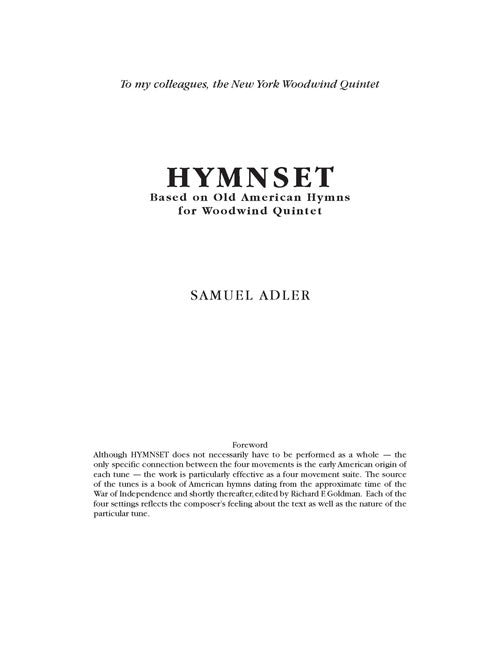 To my colleagues, the New York Woodwind Quintet

HYMNSET
Based on Old American Hymns
for Woodwind Quintet

SAMUEL ADLER

Foreword
Although HYMNSET does not necessarily have to be performed as a whole — the only specific connection between the four movements is the early American origin of each tune — the work is particularly effective as a four movement suite. The source of the tunes is a book of American hymns dating from the approximate time of the War of Independence and shortly thereafter, edited by Richard F. Goldman. Each of the four settings reflects the composer's feeling about the text as well as the nature of the particular tune.